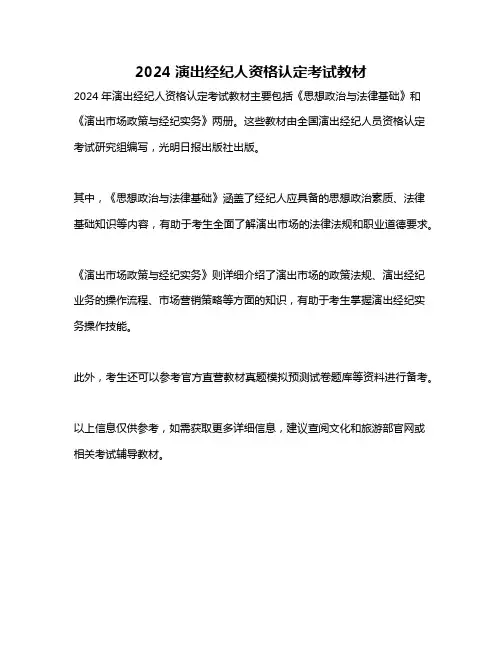 2024 演出经纪人资格认定考试教材

2024 年演出经纪人资格认定考试教材主要包括《思想政治与法律基础》和《演出市场政策与经纪实务》两册。这些教材由全国演出经纪人员资格认定考试研究组编写，光明日报出版社出版。

其中，《思想政治与法律基础》涵盖了经纪人应具备的思想政治素质、法律基础知识等内容，有助于考生全面了解演出市场的法律法规和职业道德要求。

《演出市场政策与经纪实务》则详细介绍了演出市场的政策法规、演出经纪业务的操作流程、市场营销策略等方面的知识，有助于考生掌握演出经纪实务操作技能。

此外，考生还可以参考官方直营教材真题模拟预测试卷题库等资料进行备考。

以上信息仅供参考，如需获取更多详细信息，建议查阅文化和旅游部官网或相关考试辅导教材。